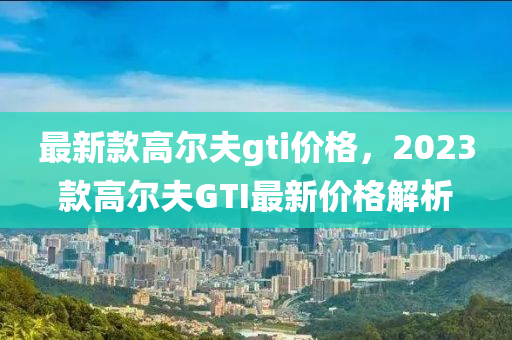 最新款高尔夫gti价格，2023款高尔夫GTI最新价格解析